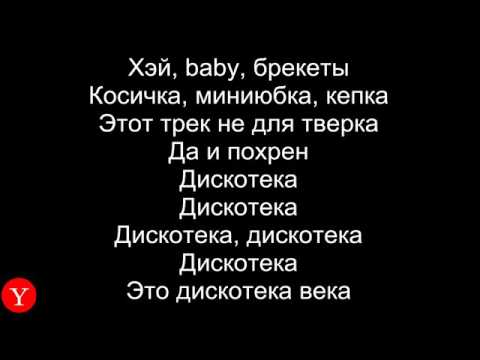 Хэй, baby, брекеты
Косичка, миниюбка, кепка
Этот трек не для тверка
Да и похрен
Дискотека
Дискотека
Дискотека, дискотека
Дискотека
Это дискотека века

Y